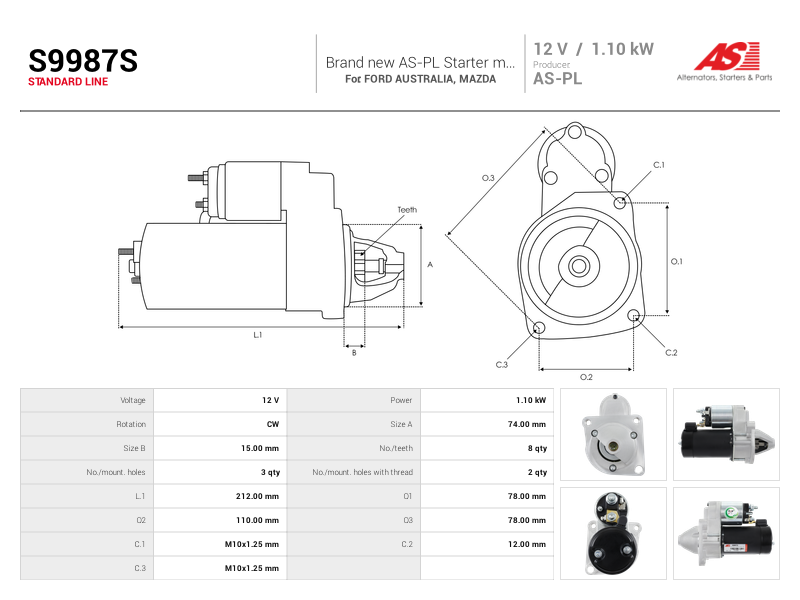 S9987S
STANDARD LINE

Brand new AS-PL Starter m...
For FORD AUSTRALIA, MAZDA

12 V / 1.10 kW
Producer
AS-PL

AS
Alternators, Starters & Parts

Teeth
A
L.1
B
O.3
C.1
O.1
C.2
C.3
O.2

| Voltage | 12 V | Power | 1.10 kW |
|---|---|---|---|
| Rotation | CW | Size A | 74.00 mm |
| Size B | 15.00 mm | No./teeth | 8 qty |
| No./mount. holes | 3 qty | No./mount. holes with thread | 2 qty |
| L.1 | 212.00 mm | O1 | 78.00 mm |
| O2 | 110.00 mm | O3 | 78.00 mm |
| C.1 | M10x1.25 mm | C.2 | 12.00 mm |
| C.3 | M10x1.25 mm | | |